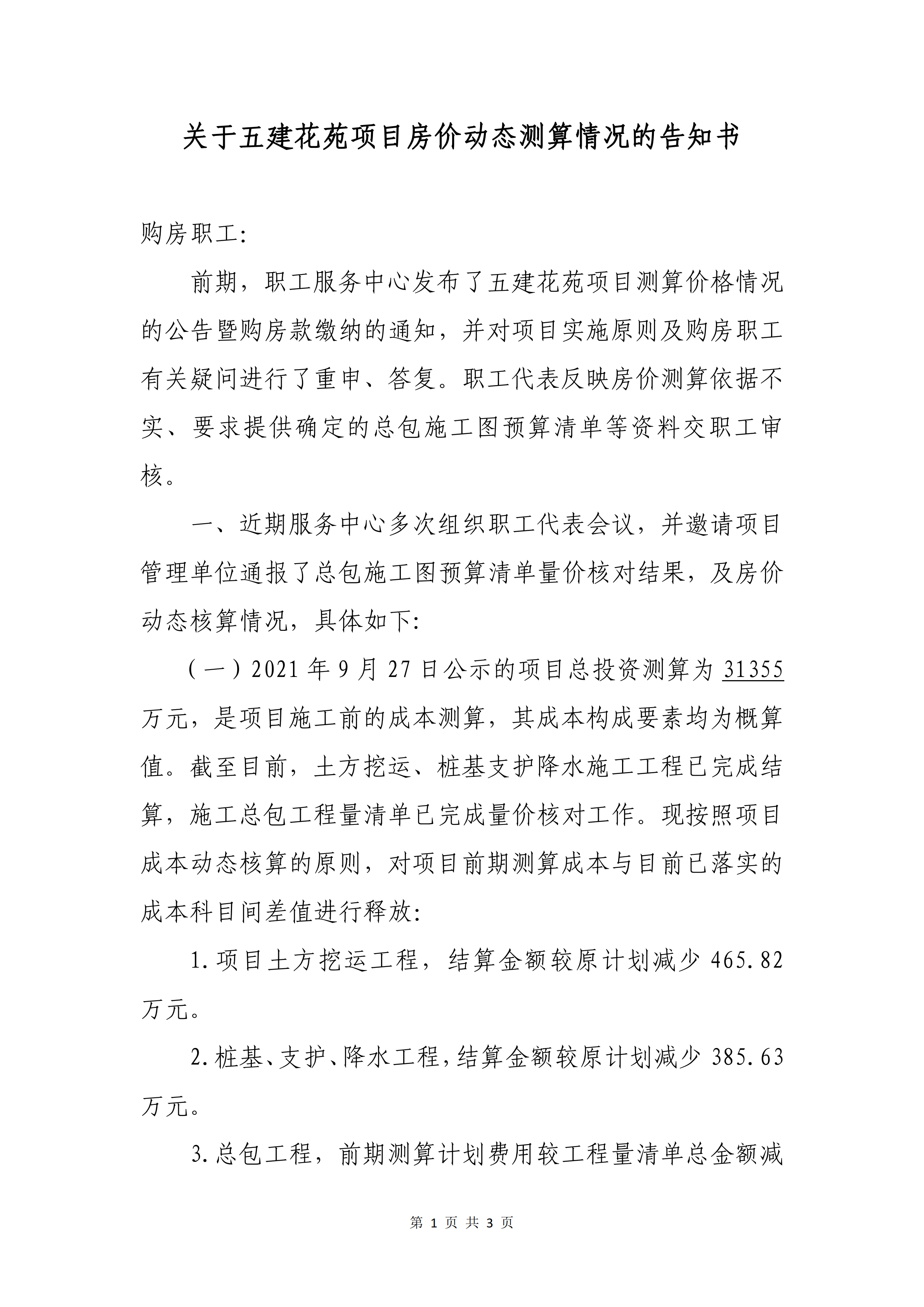 关于五建花苑项目房价动态测算情况的告知书

购房职工:

前期，职工服务中心发布了五建花苑项目测算价格情况的公告暨购房款缴纳的通知，并对项目实施原则及购房职工有关疑问进行了重申、答复。职工代表反映房价测算依据不实、要求提供确定的总包施工图预算清单等资料交职工审核。

一、近期服务中心多次组织职工代表会议，并邀请项目管理单位通报了总包施工图预算清单量价核对结果，及房价动态核算情况，具体如下:

（一）2021 年 9 月 27 日公示的项目总投资测算为 31355 万元，是项目施工前的成本测算，其成本构成要素均为概算值。截至目前，土方挖运、桩基支护降水施工工程已完成结算，施工总包工程量清单已完成量价核对工作。现按照项目成本动态核算的原则，对项目前期测算成本与目前已落实的成本科目间差值进行释放:

1.项目土方挖运工程，结算金额较原计划减少 465.82 万元。

2.桩基、支护、降水工程，结算金额较原计划减少 385.63 万元。

3.总包工程，前期测算计划费用较工程量清单总金额减

第 1 页 共 3 页